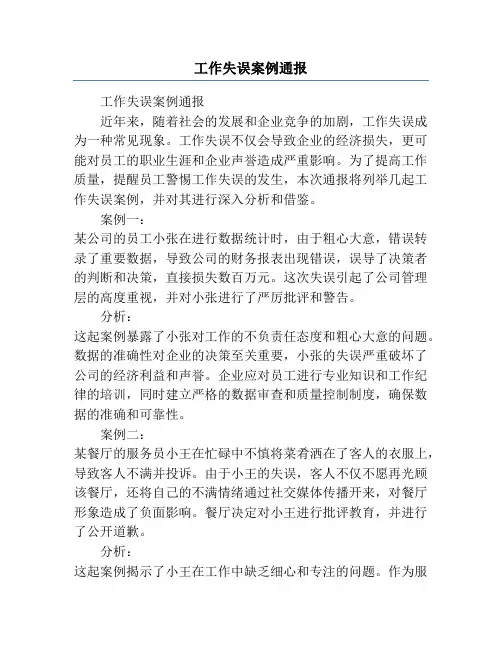 工作失误案例通报

工作失误案例通报

近年来，随着社会的发展和企业竞争的加剧，工作失误成为一种常见现象。工作失误不仅会导致企业的经济损失，更可能对员工的职业生涯和企业声誉造成严重影响。为了提高工作质量，提醒员工警惕工作失误的发生，本次通报将列举几起工作失误案例，并对其进行深入分析和借鉴。

案例一：

某公司的员工小张在进行数据统计时，由于粗心大意，错误转录了重要数据，导致公司的财务报表出现错误，误导了决策者的判断和决策，直接损失数百万元。这次失误引起了公司管理层的高度重视，并对小张进行了严厉批评和警告。

分析：

这起案例暴露了小张对工作的不负责任态度和粗心大意的问题。数据的准确性对企业的决策至关重要，小张的失误严重破坏了公司的经济利益和声誉。企业应对员工进行专业知识和工作纪律的培训，同时建立严格的数据审查和质量控制制度，确保数据的准确和可靠性。

案例二：

某餐厅的服务员小王在忙碌中不慎将菜肴洒在了客人的衣服上，导致客人不满并投诉。由于小王的失误，客人不仅不愿再光顾该餐厅，还将自己的不满情绪通过社交媒体传播开来，对餐厅形象造成了负面影响。餐厅决定对小王进行批评教育，并进行了公开道歉。

分析：

这起案例揭示了小王在工作中缺乏细心和专注的问题。作为服